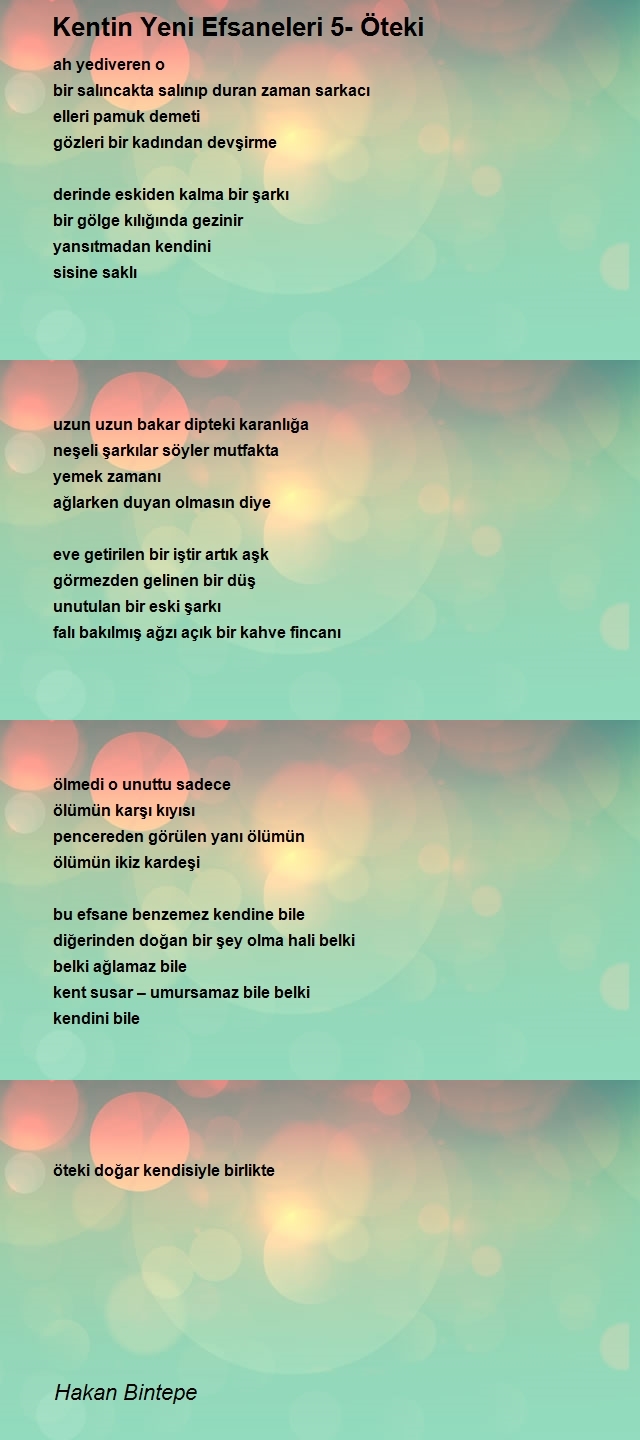 Kentin Yeni Efsaneleri 5- Öteki

ah yediveren o
bir salıncakta salınıp duran zaman sarkacı
elleri pamuk demeti
gözleri bir kadından devşirme

derinde eskiden kalma bir şarkı
bir gölge kılığında gezinir
yansıtmadan kendini
sisine saklı

uzun uzun bakar dipteki karanlığa
neşeli şarkılar söyler mutfakta
yemek zamanı
ağlarken duyan olmasın diye

eve getirilen bir iştir artık aşk
görmezden gelinen bir düş
unutulan bir eski şarkı
falı bakılmış ağzı açık bir kahve fincanı

ölmedi o unuttu sadece
ölümün karşı kıyısı
pencereden görülen yanı ölümün
ölümün ikiz kardeşi

bu efsane benzemez kendine bile
diğerinden doğan bir şey olma hali belki
belki ağlamaz bile
kent susar – umursamaz bile belki
kendini bile

öteki doğar kendisiyle birlikte

Hakan Bintepe